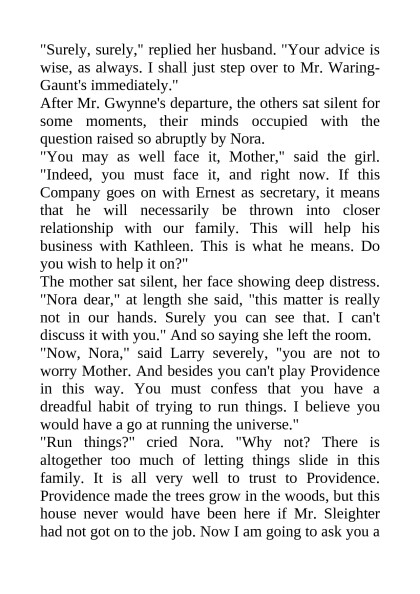 "Surely, surely," replied her husband. "Your advice is wise, as always. I shall just step over to Mr. Waring-Gaunt's immediately."

After Mr. Gwynne's departure, the others sat silent for some moments, their minds occupied with the question raised so abruptly by Nora.

"You may as well face it, Mother," said the girl. "Indeed, you must face it, and right now. If this Company goes on with Ernest as secretary, it means that he will necessarily be thrown into closer relationship with our family. This will help his business with Kathleen. This is what he means. Do you wish to help it on?"

The mother sat silent, her face showing deep distress. "Nora dear," at length she said, "this matter is really not in our hands. Surely you can see that. I can't discuss it with you." And so saying she left the room.

"Now, Nora," said Larry severely, "you are not to worry Mother. And besides you can't play Providence in this way. You must confess that you have a dreadful habit of trying to run things. I believe you would have a go at running the universe."

"Run things?" cried Nora. "Why not? There is altogether too much of letting things slide in this family. It is all very well to trust to Providence. Providence made the trees grow in the woods, but this house never would have been here if Mr. Sleighter had not got on to the job. Now I am going to ask you a